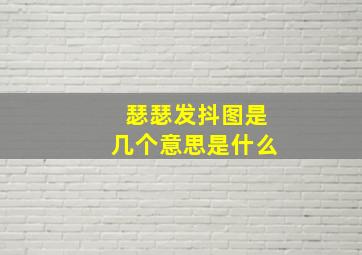 瑟瑟发抖图是
几个意思是什么